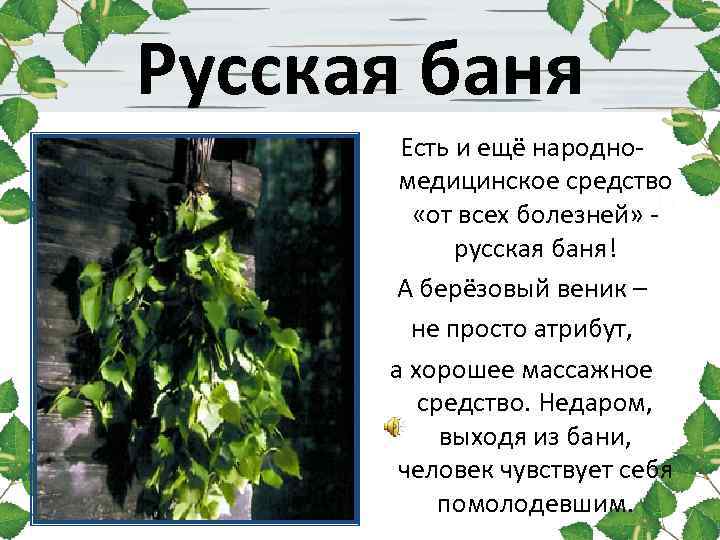 Русская баня

Есть и ещё народно-медицинское средство «от всех болезней» - русская баня!

А берёзовый веник – не просто атрибут, а хорошее массажное средство. Недаром, выходя из бани, человек чувствует себя помолодевшим.